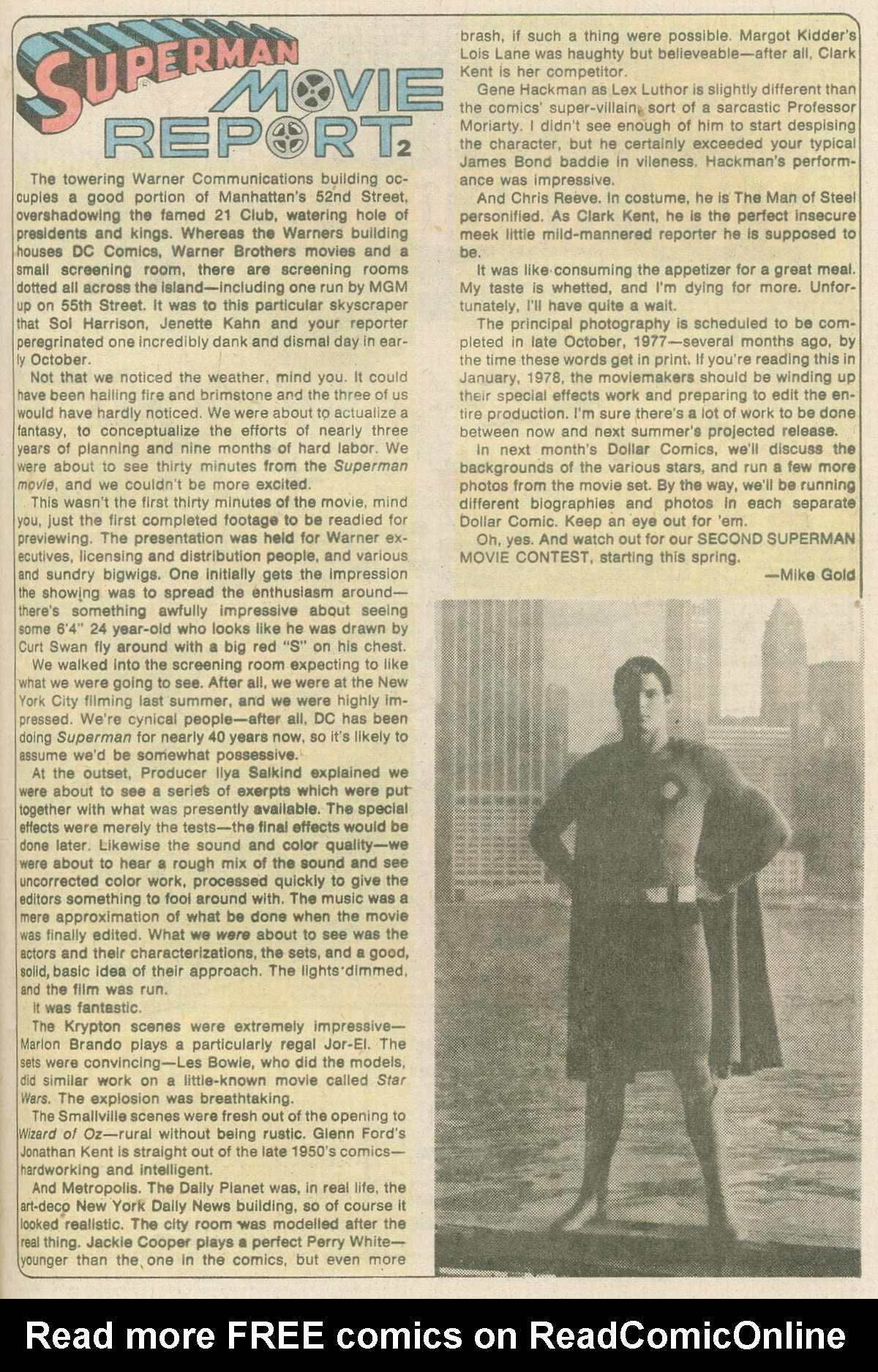 SUPERMAN MOVIE REPORT 2

The towering Warner Communications building occupies a good portion of Manhattan's 52nd Street, overshadowing the famed 21 Club, watering hole of presidents and kings. Whereas the Warners building houses DC Comics, Warner Brothers movies and a small screening room, there are screening rooms dotted all across the island—including one run by MGM up on 55th Street. It was to this particular skyscraper that Sol Harrison, Jenette Kahn and your reporter peregrinated one incredibly dank and dismal day in early October.

Not that we noticed the weather, mind you. It could have been hailing fire and brimstone and the three of us would have hardly noticed. We were about to actualize a fantasy, to conceptualize the efforts of nearly three years of planning and nine months of hard labor. We were about to see thirty minutes from the Superman movie, and we couldn't be more excited.

This wasn't the first thirty minutes of the movie, mind you, just the first completed footage to be readied for previewing. The presentation was held for Warner executives, licensing and distribution people, and various and sundry bigwigs. One initially gets the impression the showing was to spread the enthusiasm around—there's something awfully impressive about seeing some 6'4" 24 year-old who looks like he was drawn by Curt Swan fly around with a big red "S" on his chest.

We walked into the screening room expecting to like what we were going to see. After all, we were at the New York City filming last summer, and we were highly impressed. We're cynical people—after all, DC has been doing Superman for nearly 40 years now, so it's likely to assume we'd be somewhat possessive.

At the outset, Producer Ilya Salkind explained we were about to see a series of exerpts which were put together with what was presently available. The special effects were merely the tests—the final effects would be done later. Likewise the sound and color quality—we were about to hear a rough mix of the sound and see uncorrected color work, processed quickly to give the editors something to fool around with. The music was a mere approximation of what be done when the movie was finally edited. What we were about to see was the actors and their characterizations, the sets, and a good, solid, basic idea of their approach. The lights dimmed, and the film was run.

It was fantastic.

The Krypton scenes were extremely impressive—Marlon Brando plays a particularly regal Jor-El. The sets were convincing—Les Bowie, who did the models, did similar work on a little-known movie called Star Wars. The explosion was breathtaking.

The Smallville scenes were fresh out of the opening to Wizard of Oz—rural without being rustic. Glenn Ford's Jonathan Kent is straight out of the late 1950's comics—hardworking and intelligent.

And Metropolis. The Daily Planet was, in real life, the art-deco New York Daily News building, so of course it looked realistic. The city room was modelled after the real thing. Jackie Cooper plays a perfect Perry White—younger than the one in the comics, but even more brash, if such a thing were possible. Margot Kidder's Lois Lane was haughty but believeable—after all, Clark Kent is her competitor.

Gene Hackman as Lex Luthor is slightly different than the comics' super-villain, sort of a sarcastic Professor Moriarty. I didn't see enough of him to start despising the character, but he certainly exceeded your typical James Bond baddie in vileness. Hackman's performance was impressive.

And Chris Reeve. In costume, he is The Man of Steel personified. As Clark Kent, he is the perfect insecure meek little mild-mannered reporter he is supposed to be.

It was like consuming the appetizer for a great meal. My taste is whetted, and I'm dying for more. Unfortunately, I'll have quite a wait.

The principal photography is scheduled to be completed in late October, 1977—several months ago, by the time these words get in print. If you're reading this in January, 1978, the moviemakers should be winding up their special effects work and preparing to edit the entire production. I'm sure there's a lot of work to be done between now and next summer's projected release.

In next month's Dollar Comics, we'll discuss the backgrounds of the various stars, and run a few more photos from the movie set. By the way, we'll be running different biographies and photos in each separate Dollar Comic. Keep an eye out for 'em.

Oh, yes. And watch out for our SECOND SUPERMAN MOVIE CONTEST, starting this spring.

—Mike Gold

Read more FREE comics on ReadComicOnline